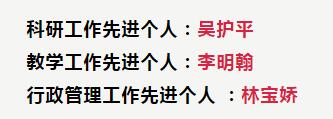 科研工作先进个人：吴护平
教学工作先进个人：李明翰
行政管理工作先进个人 ：林宝娇